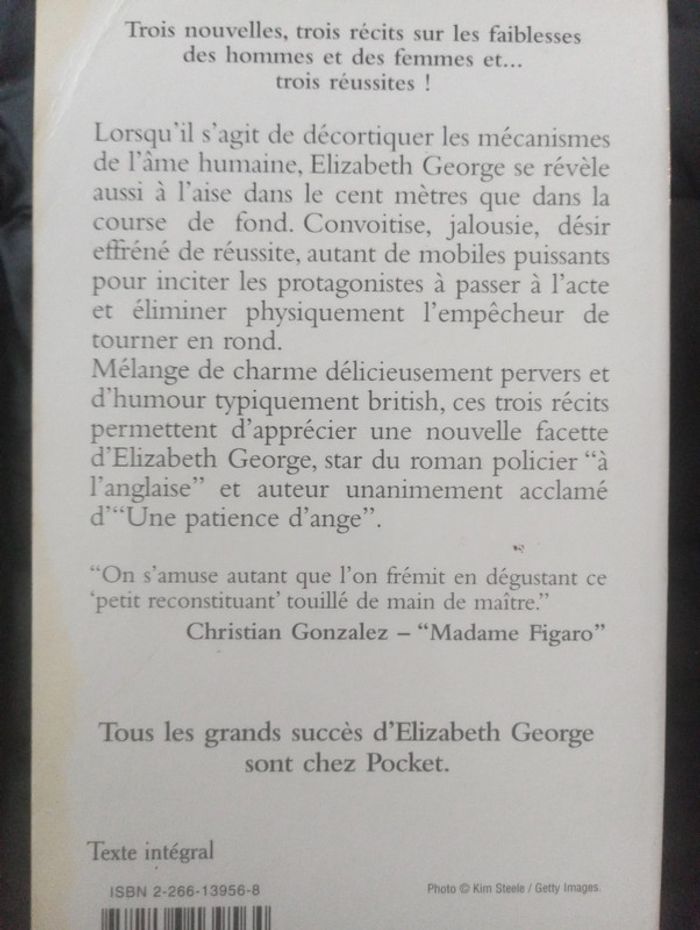 Trois nouvelles, trois récits sur les faiblesses des hommes et des femmes et... trois réussites !

Lorsqu'il s'agit de décortiquer les mécanismes de l'âme humaine, Elizabeth George se révèle aussi à l'aise dans le cent mètres que dans la course de fond. Convoitise, jalousie, désir effréné de réussite, autant de mobiles puissants pour inciter les protagonistes à passer à l'acte et éliminer physiquement l'empêcheur de tourner en rond.
Mélange de charme délicieusement pervers et d'humour typiquement british, ces trois récits permettent d'apprécier une nouvelle facette d'Elizabeth George, star du roman policier "à l'anglaise" et auteur unanimement acclamé d'"Une patience d'ange".

"On s'amuse autant que l'on frémit en dégustant ce 'petit reconstituant' touillé de main de maître."
Christian Gonzalez – "Madame Figaro"

Tous les grands succès d'Elizabeth George sont chez Pocket.

Texte intégral

ISBN 2-266-13956-8

Photo © Kim Steele / Getty Images.